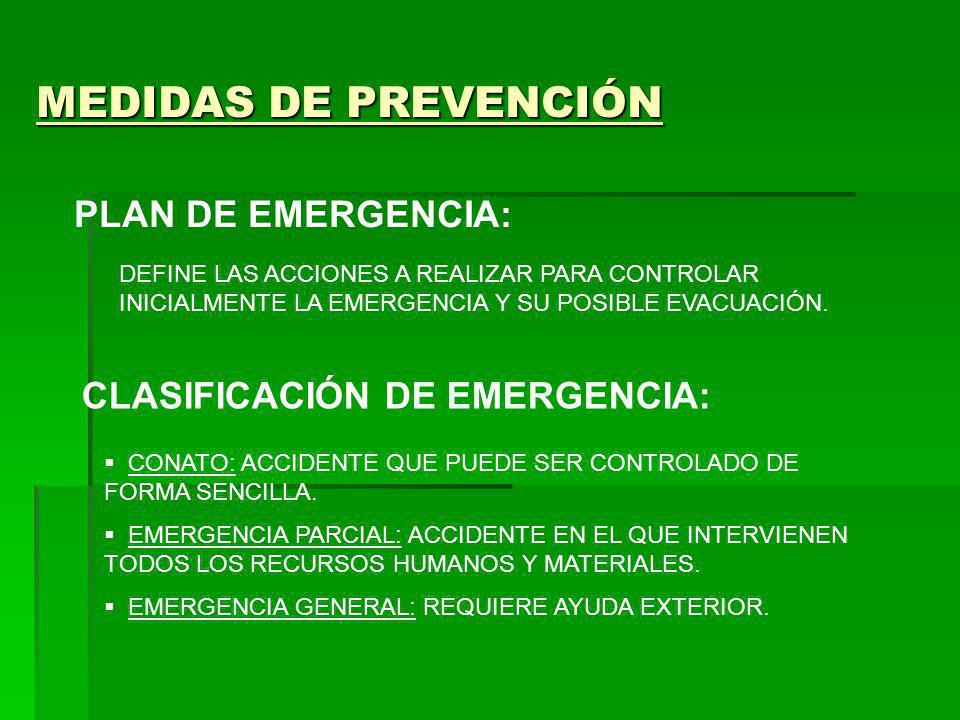 MEDIDAS DE PREVENCIÓN

PLAN DE EMERGENCIA:

DEFINE LAS ACCIONES A REALIZAR PARA CONTROLAR INICIALMENTE LA EMERGENCIA Y SU POSIBLE EVACUACIÓN.

CLASIFICACIÓN DE EMERGENCIA:

▪ CONATO: ACCIDENTE QUE PUEDE SER CONTROLADO DE FORMA SENCILLA.

▪ EMERGENCIA PARCIAL: ACCIDENTE EN EL QUE INTERVIENEN TODOS LOS RECURSOS HUMANOS Y MATERIALES.

▪ EMERGENCIA GENERAL: REQUIERE AYUDA EXTERIOR.